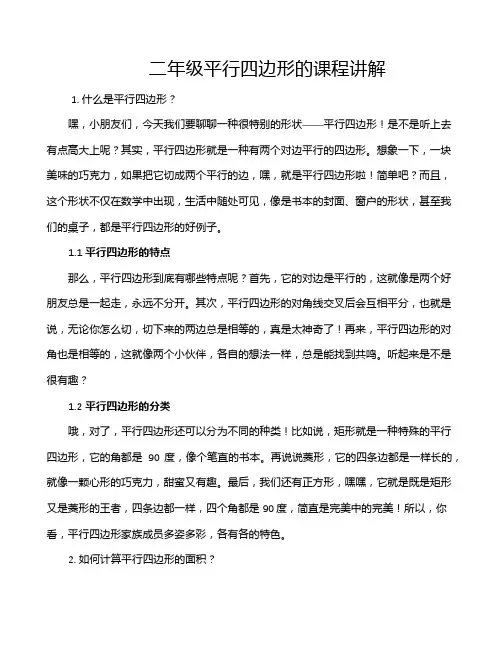 二年级平行四边形的课程讲解

1. 什么是平行四边形？

嘿，小朋友们，今天我们要聊聊一种很特别的形状——平行四边形！是不是听上去有点高大上呢？其实，平行四边形就是一种有两个对边平行的四边形。想象一下，一块美味的巧克力，如果把它切成两个平行的边，嘿，就是平行四边形啦！简单吧？而且，这个形状不仅在数学中出现，生活中随处可见，像是书本的封面、窗户的形状，甚至我们的桌子，都是平行四边形的好例子。

1.1 平行四边形的特点

那么，平行四边形到底有哪些特点呢？首先，它的对边是平行的，这就像是两个好朋友总是一起走，永远不分开。其次，平行四边形的对角线交叉后会互相平分，也就是说，无论你怎么切，切下来的两边总是相等的，真是太神奇了！再来，平行四边形的对角也是相等的，这就像两个小伙伴，各自的想法一样，总是能找到共鸣。听起来是不是很有趣？

1.2 平行四边形的分类

哦，对了，平行四边形还可以分为不同的种类！比如说，矩形就是一种特殊的平行四边形，它的角都是 90 度，像个笔直的书本。再说说菱形，它的四条边都是一样长的，就像一颗心形的巧克力，甜蜜又有趣。最后，我们还有正方形，嘿嘿，它就是既是矩形又是菱形的王者，四条边都一样，四个角都是 90 度，简直是完美中的完美！所以，你看，平行四边形家族成员多姿多彩，各有各的特色。

2. 如何计算平行四边形的面积？